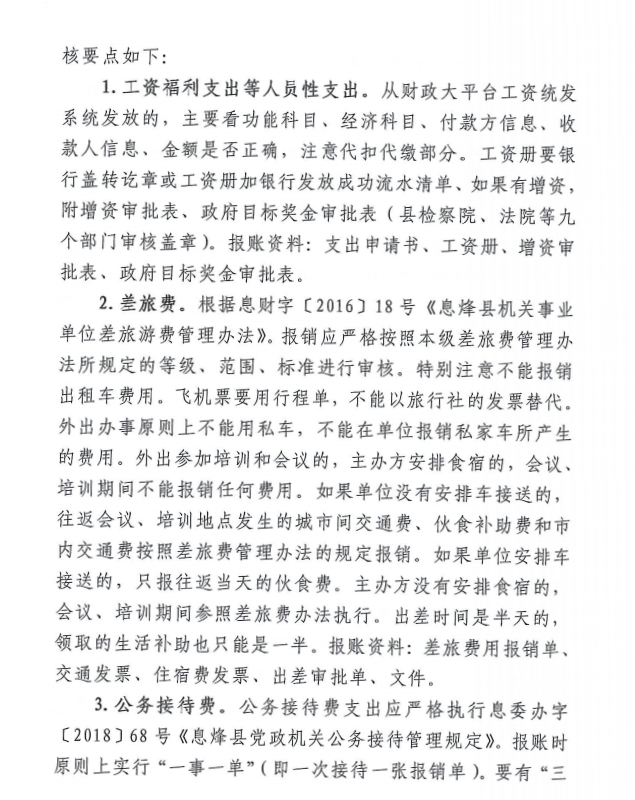 核要点如下：

1. 工资福利支出等人员性支出。从财政大平台工资统发系统发放的，主要看功能科目、经济科目、付款方信息、收款人信息、金额是否正确，注意代扣代缴部分。工资册要银行盖转讫章或工资册加银行发放成功流水清单、如果有增资，附增资审批表、政府目标奖金审批表（县检察院、法院等九个部门审核盖章）。报账资料：支出申请书、工资册、增资审批表、政府目标奖金审批表。

2. 差旅费。根据息财字〔2016〕18号《息烽县机关事业单位差旅游费管理办法》。报销应严格按照本级差旅费管理办法所规定的等级、范围、标准进行审核。特别注意不能报销出租车费用。飞机票要用行程单，不能以旅行社的发票替代。外出办事原则上不能用私车，不能在单位报销私家车所产生的费用。外出参加培训和会议的，主办方安排食宿的，会议、培训期间不能报销任何费用。如果单位没有安排车接送的，往返会议、培训地点发生的城市间交通费、伙食补助费和市内交通费按照差旅费管理办法的规定报销。如果单位安排车接送的，只报往返当天的伙食费。主办方没有安排食宿的，会议、培训期间参照差旅费办法执行。出差时间是半天的，领取的生活补助也只能是一半。报账资料：差旅费用报销单、交通发票、住宿费发票、出差审批单、文件。

3. 公务接待费。公务接待费支出应严格执行息委办字〔2018〕68号《息烽县党政机关公务接待管理规定》。报账时原则上实行“一事一单”（即一次接待一张报销单）。要有“三